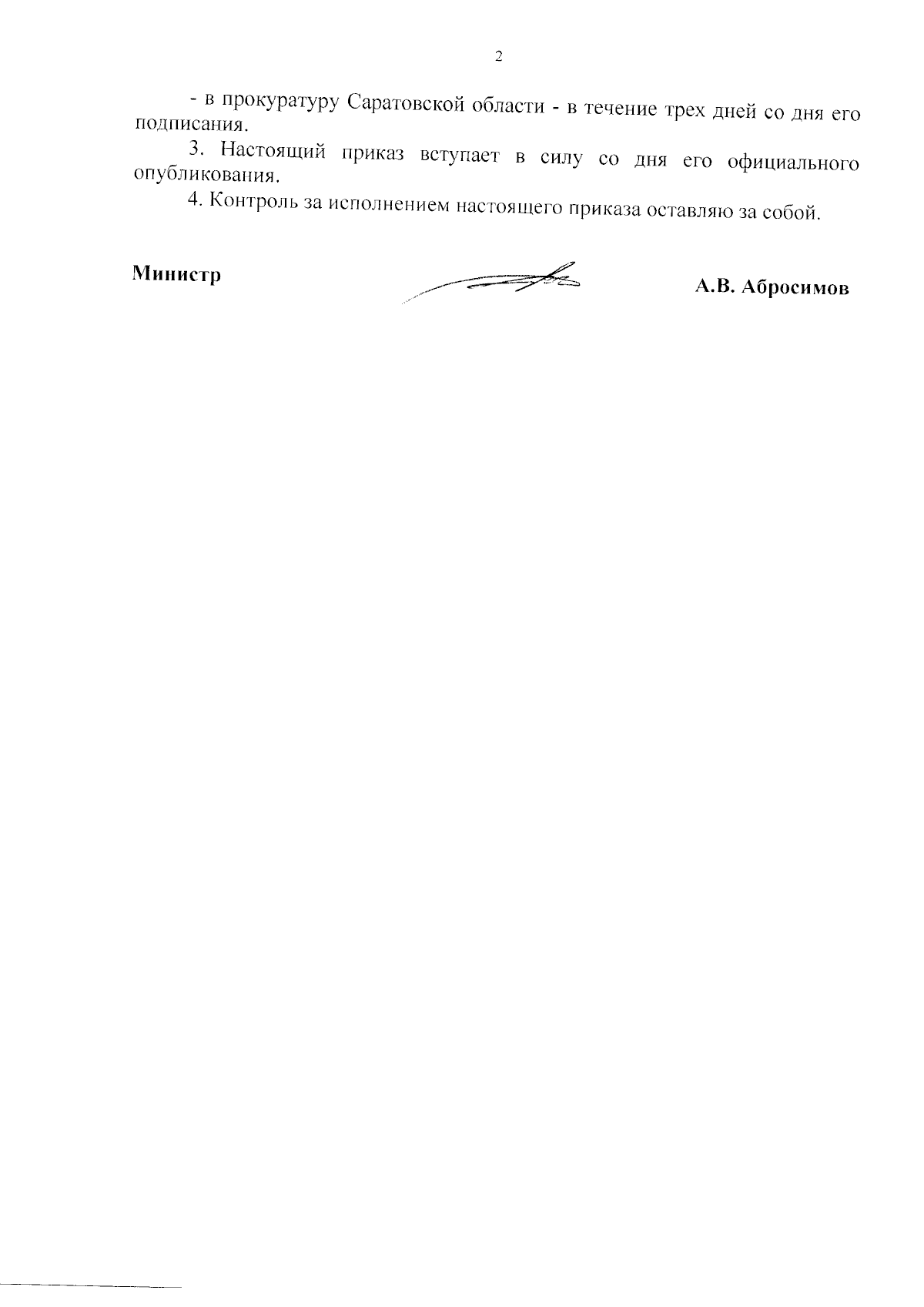 2

- в прокуратуру Саратовской области - в течение трех дней со дня его подписания.

3. Настоящий приказ вступает в силу со дня его официального опубликования.

4. Контроль за исполнением настоящего приказа оставляю за собой.

Министр

А.В. Абросимов